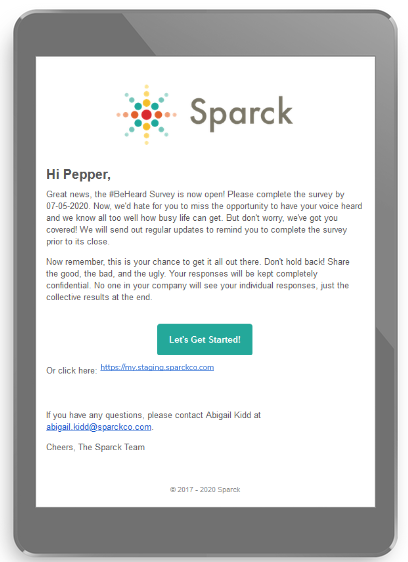 Sparck

Hi Pepper,

Great news, the #BeHeard Survey is now open! Please complete the survey by 07-05-2020. Now, we'd hate for you to miss the opportunity to have your voice heard and we know all too well how busy life can get. But don't worry, we've got you covered! We will send out regular updates to remind you to complete the survey prior to its close.

Now remember, this is your chance to get it all out there. Don't hold back! Share the good, the bad, and the ugly. Your responses will be kept completely confidential. No one in your company will see your individual responses, just the collective results at the end.

Let's Get Started!

Or click here: https://my.staging.sparckco.com

If you have any questions, please contact Abigail Kidd at abigail.kidd@sparckco.com.

Cheers, The Sparck Team

© 2017 - 2020 Sparck